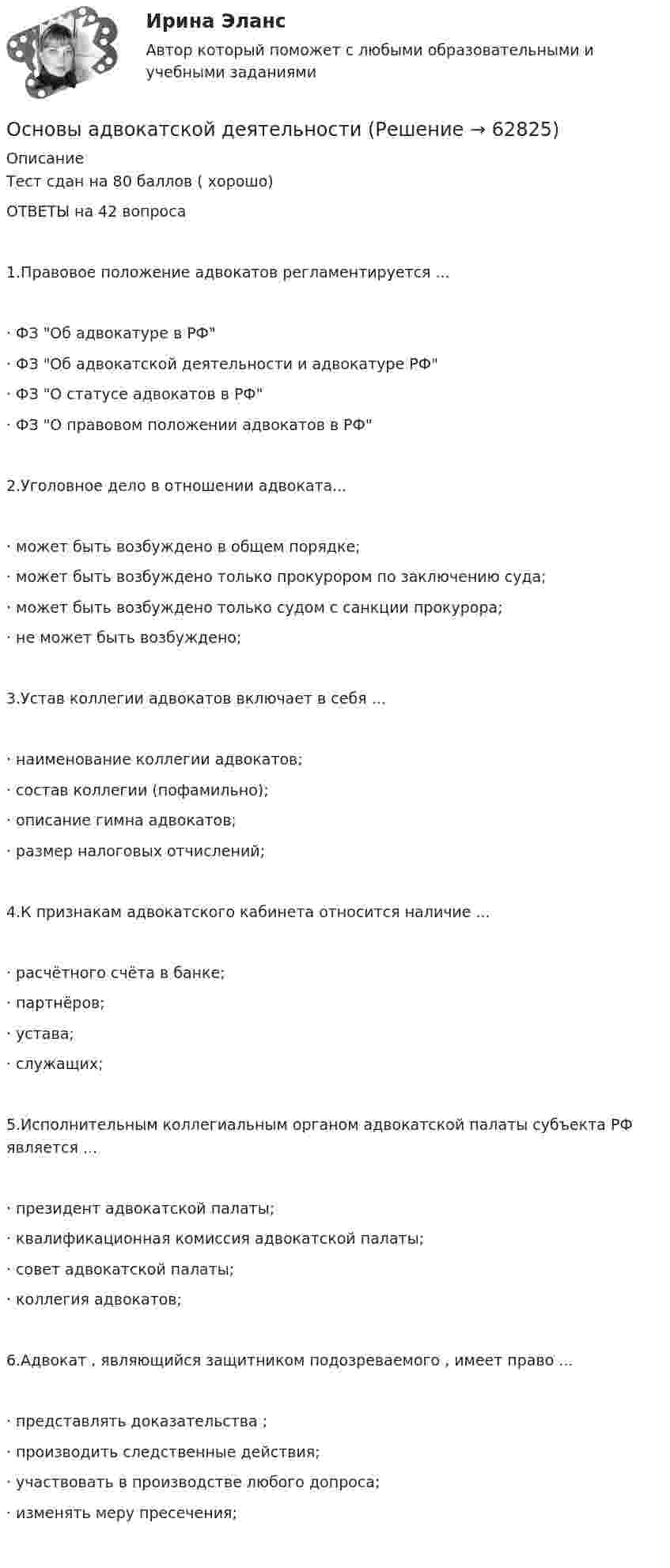 Ирина Эланс
Автор который поможет с любыми образовательными и учебными заданиями

Основы адвокатской деятельности (Решение → 62825)

Описание
Тест сдан на 80 баллов ( хорошо)

ОТВЕТЫ на 42 вопроса

1.Правовое положение адвокатов регламентируется ...

· ФЗ "Об адвокатуре в РФ"
· ФЗ "Об адвокатской деятельности и адвокатуре РФ"
· ФЗ "О статусе адвокатов в РФ"
· ФЗ "О правовом положении адвокатов в РФ"

2.Уголовное дело в отношении адвоката...

· может быть возбуждено в общем порядке;
· может быть возбуждено только прокурором по заключению суда;
· может быть возбуждено только судом с санкции прокурора;
· не может быть возбуждено;

3.Устав коллегии адвокатов включает в себя ...

· наименование коллегии адвокатов;
· состав коллегии (пофамильно);
· описание гимна адвокатов;
· размер налоговых отчислений;

4.К признакам адвокатского кабинета относится наличие ...

· расчётного счёта в банке;
· партнёров;
· устава;
· служащих;

5.Исполнительным коллегиальным органом адвокатской палаты субъекта РФ является ...

· президент адвокатской палаты;
· квалификационная комиссия адвокатской палаты;
· совет адвокатской палаты;
· коллегия адвокатов;

6.Адвокат , являющийся защитником подозреваемого , имеет право ...

· представлять доказательства ;
· производить следственные действия;
· участвовать в производстве любого допроса;
· изменять меру пресечения;